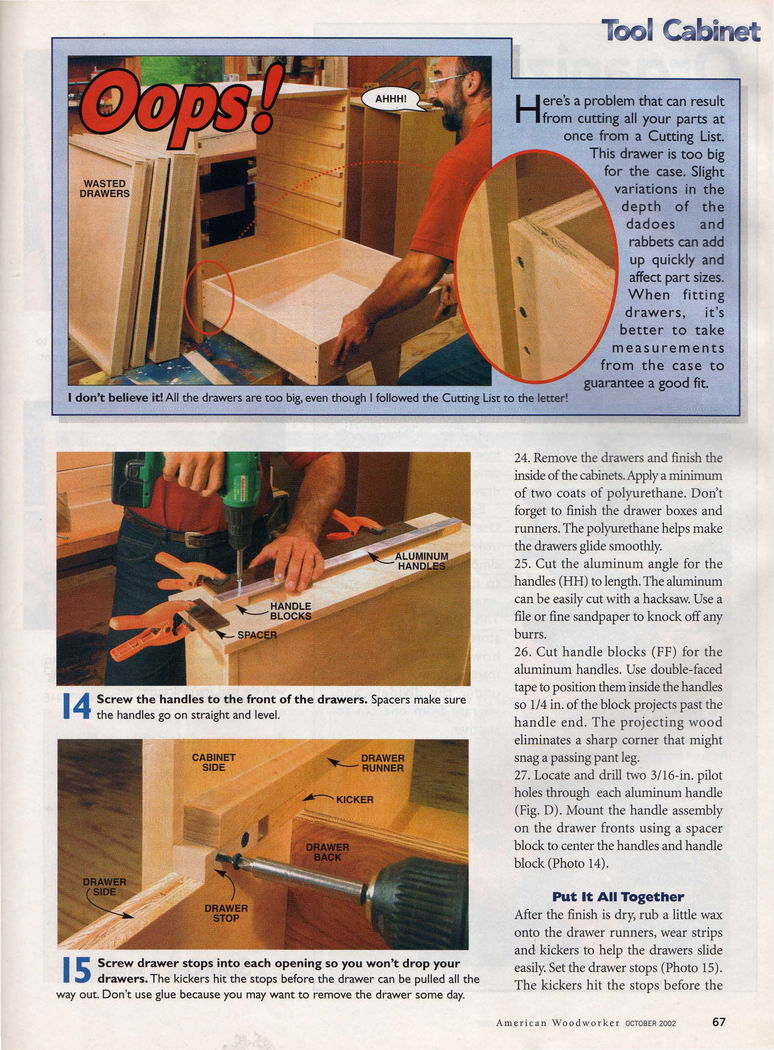 Tool Cabinet

Oops!

AHHH!

WASTED DRAWERS

Here's a problem that can result from cutting all your parts at once from a Cutting List. This drawer is too big for the case. Slight variations in the depth of the dadoes and rabbets can add up quickly and affect part sizes. When fitting drawers, it's better to take measurements from the case to guarantee a good fit.

I don't believe it! All the drawers are too big, even though I followed the Cutting List to the letter!

ALUMINUM HANDLES

HANDLE BLOCKS

SPACER

14 Screw the handles to the front of the drawers. Spacers make sure the handles go on straight and level.

CABINET SIDE

DRAWER RUNNER

KICKER

DRAWER BACK

DRAWER SIDE

DRAWER STOP

15 Screw drawer stops into each opening so you won't drop your drawers. The kickers hit the stops before the drawer can be pulled all the way out. Don't use glue because you may want to remove the drawer some day.

24. Remove the drawers and finish the inside of the cabinets. Apply a minimum of two coats of polyurethane. Don't forget to finish the drawer boxes and runners. The polyurethane helps make the drawers glide smoothly.
25. Cut the aluminum angle for the handles (HH) to length. The aluminum can be easily cut with a hacksaw. Use a file or fine sandpaper to knock off any burrs.
26. Cut handle blocks (FF) for the aluminum handles. Use double-faced tape to position them inside the handles so 1/4 in. of the block projects past the handle end. The projecting wood eliminates a sharp corner that might snag a passing pant leg.
27. Locate and drill two 3/16-in. pilot holes through each aluminum handle (Fig. D). Mount the handle assembly on the drawer fronts using a spacer block to center the handles and handle block (Photo 14).

Put It All Together
After the finish is dry, rub a little wax onto the drawer runners, wear strips and kickers to help the drawers slide easily. Set the drawer stops (Photo 15). The kickers hit the stops before the

American Woodworker OCTOBER 2002 67